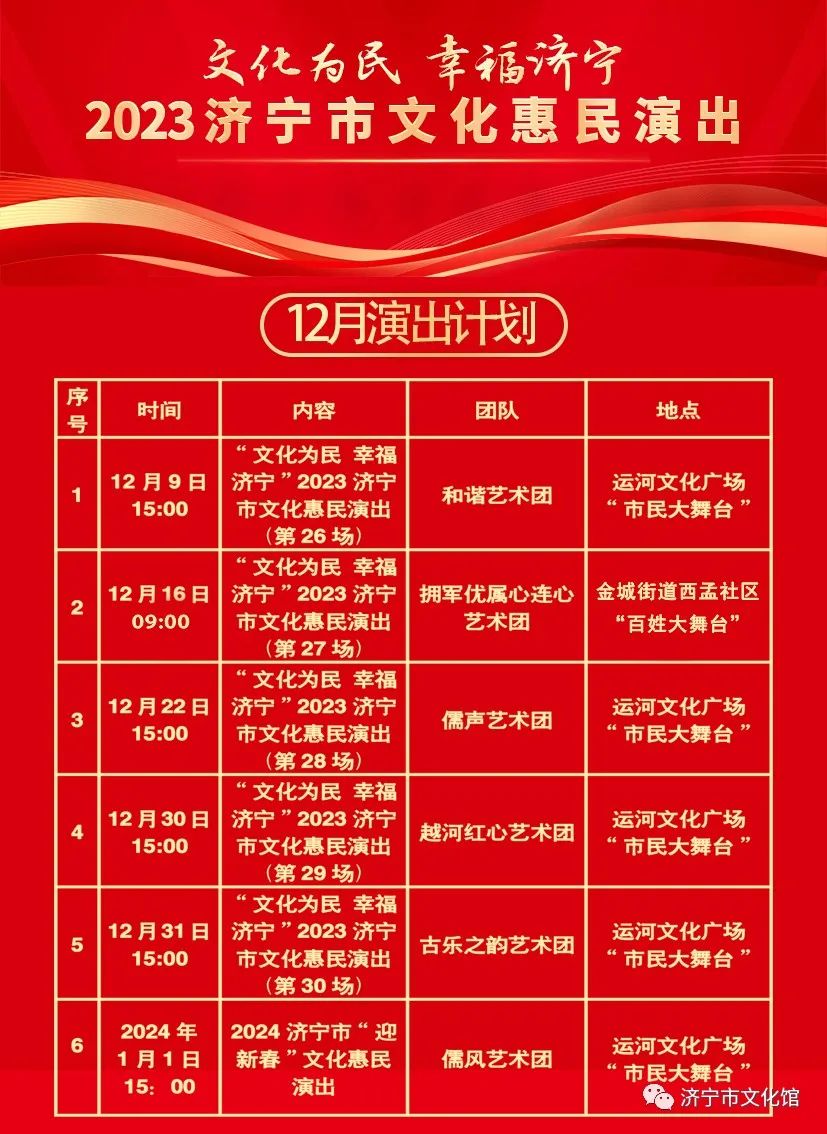 文化为民 幸福济宁
2023济宁市文化惠民演出

12月演出计划

| 序号 | 时间 | 内容 | 团队 | 地点 |
|---|---|---|---|---|
| 1 | 12月9日 15:00 | “文化为民 幸福济宁”2023济宁市文化惠民演出（第26场） | 和谐艺术团 | 运河文化广场“市民大舞台” |
| 2 | 12月16日 09:00 | “文化为民 幸福济宁”2023济宁市文化惠民演出（第27场） | 拥军优属心连心艺术团 | 金城街道西孟社区“百姓大舞台” |
| 3 | 12月22日 15:00 | “文化为民 幸福济宁”2023济宁市文化惠民演出（第28场） | 儒声艺术团 | 运河文化广场“市民大舞台” |
| 4 | 12月30日 15:00 | “文化为民 幸福济宁”2023济宁市文化惠民演出（第29场） | 越河红心艺术团 | 运河文化广场“市民大舞台” |
| 5 | 12月31日 15:00 | “文化为民 幸福济宁”2023济宁市文化惠民演出（第30场） | 古乐之韵艺术团 | 运河文化广场“市民大舞台” |
| 6 | 2024年1月1日 15:00 | 2024济宁市“迎新春”文化惠民演出 | 儒风艺术团 | 运河文化广场“市民大舞台” |

济宁市文化馆